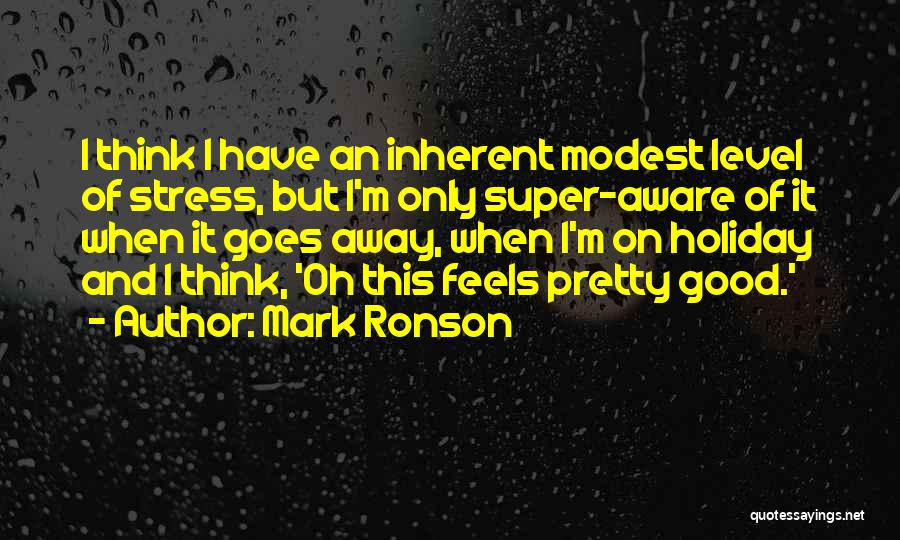 I think I have an inherent modest level of stress, but I'm only super-aware of it when it goes away, when I'm on holiday and I think, 'Oh this feels pretty good.'
- Author: Mark Ronson

quotessayings.net